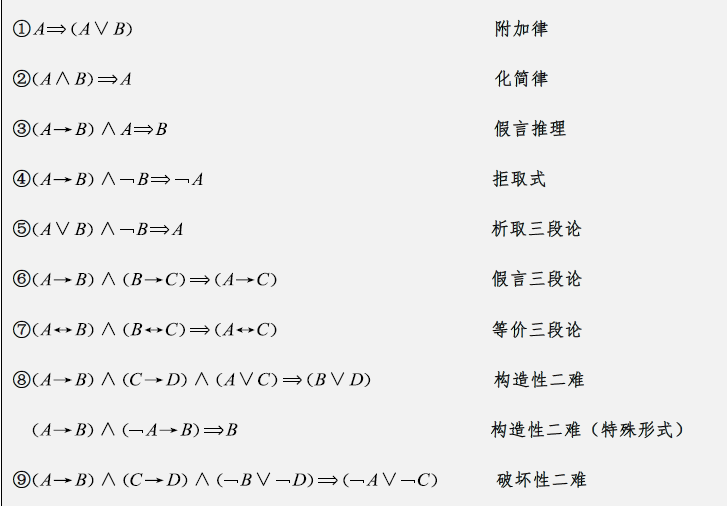 ①$A \Rightarrow (A \vee B)$ 附加律

②$(A \wedge B) \Rightarrow A$ 化简律

③$(A \rightarrow B) \wedge A \Rightarrow B$ 假言推理

④$(A \rightarrow B) \wedge \neg B \Rightarrow \neg A$ 拒取式

⑤$(A \vee B) \wedge \neg B \Rightarrow A$ 析取三段论

⑥$(A \rightarrow B) \wedge (B \rightarrow C) \Rightarrow (A \rightarrow C)$ 假言三段论

⑦$(A \leftrightarrow B) \wedge (B \leftrightarrow C) \Rightarrow (A \leftrightarrow C)$ 等价三段论

⑧$(A \rightarrow B) \wedge (C \rightarrow D) \wedge (A \vee C) \Rightarrow (B \vee D)$ 构造性二难

$(A \rightarrow B) \wedge (\neg A \rightarrow B) \Rightarrow B$ 构造性二难（特殊形式）

⑨$(A \rightarrow B) \wedge (C \rightarrow D) \wedge (\neg B \vee \neg D) \Rightarrow (\neg A \vee \neg C)$ 破坏性二难